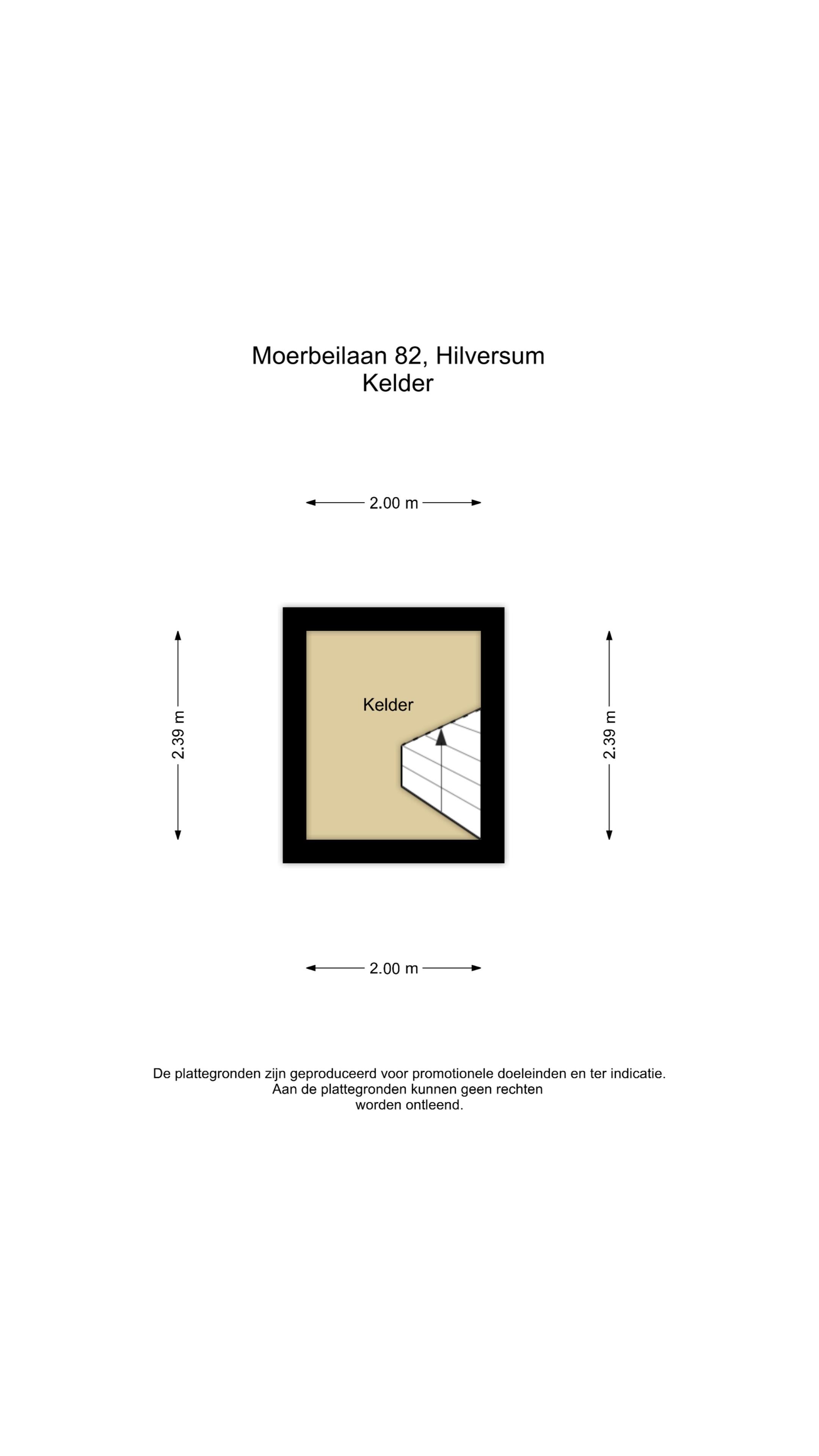 Moerbeilaan 82, Hilversum
Kelder

2.00 m

2.39 m

Kelder

2.39 m

2.00 m

De plattegronden zijn geproduceerd voor promotionele doeleinden en ter indicatie.
Aan de plattegronden kunnen geen rechten worden ontleend.